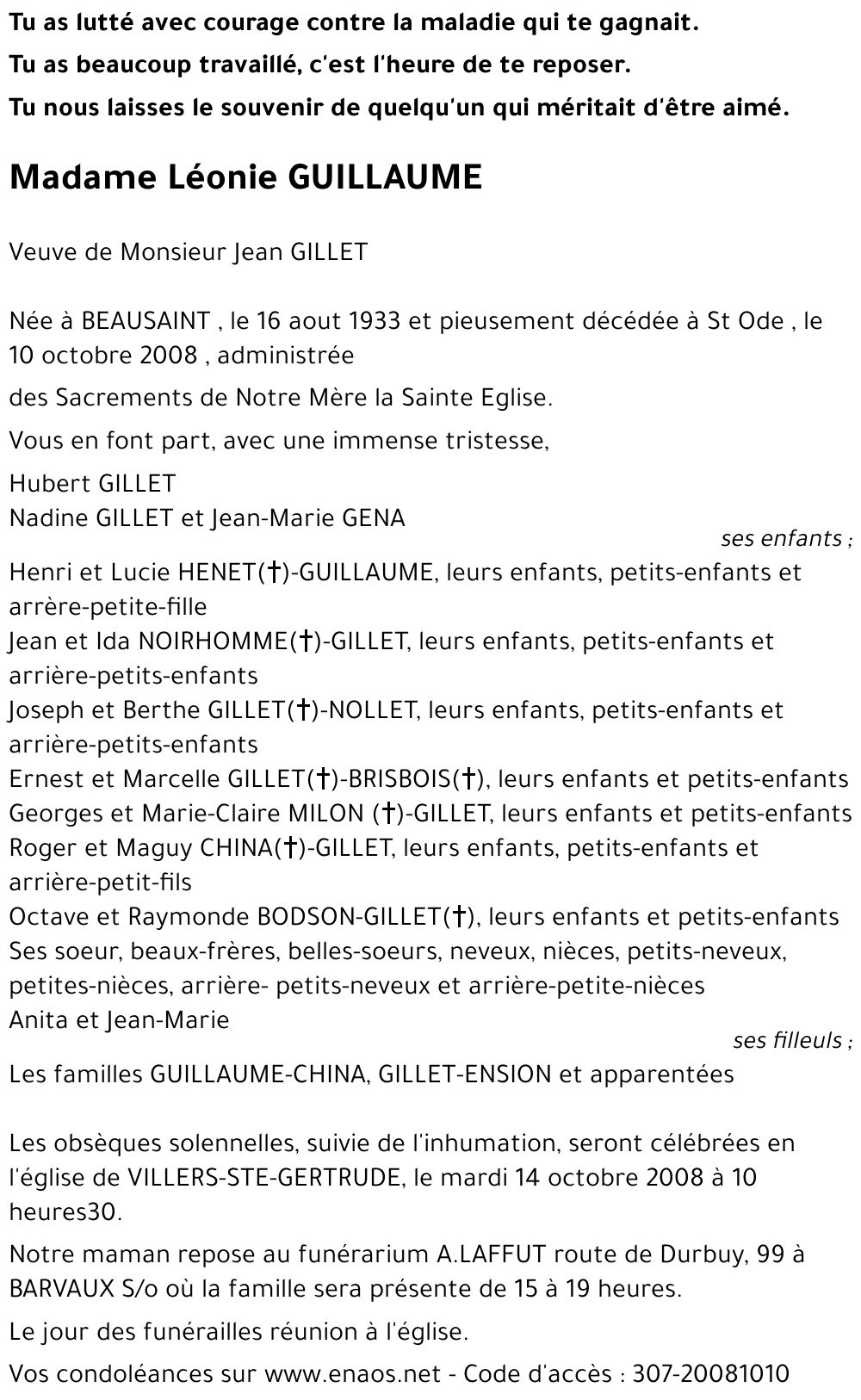 Tu as lutté avec courage contre la maladie qui te gagnait.
Tu as beaucoup travaillé, c'est l'heure de te reposer.
Tu nous laisses le souvenir de quelqu'un qui méritait d'être aimé.

Madame Léonie GUILLAUME

Veuve de Monsieur Jean GILLET

Née à BEAUSAINT , le 16 aout 1933 et pieusement décédée à St Ode , le 10 octobre 2008 , administrée

des Sacrements de Notre Mère la Sainte Eglise.

Vous en font part, avec une immense tristesse,

Hubert GILLET
Nadine GILLET et Jean-Marie GENA
ses enfants ;
Henri et Lucie HENET(†)-GUILLAUME, leurs enfants, petits-enfants et arrère-petite-fille
Jean et Ida NOIRHOMME(†)-GILLET, leurs enfants, petits-enfants et arrière-petits-enfants
Joseph et Berthe GILLET(†)-NOLLET, leurs enfants, petits-enfants et arrière-petits-enfants
Ernest et Marcelle GILLET(†)-BRISBOIS(†), leurs enfants et petits-enfants
Georges et Marie-Claire MILON (†)-GILLET, leurs enfants et petits-enfants
Roger et Maguy CHINA(†)-GILLET, leurs enfants, petits-enfants et arrière-petit-fils
Octave et Raymonde BODSON-GILLET(†), leurs enfants et petits-enfants
Ses soeur, beaux-frères, belles-soeurs, neveux, nièces, petits-neveux, petites-nièces, arrière- petits-neveux et arrière-petite-nièces
Anita et Jean-Marie
ses filleuls ;
Les familles GUILLAUME-CHINA, GILLET-ENSION et apparentées

Les obsèques solennelles, suivie de l'inhumation, seront célébrées en l'église de VILLERS-STE-GERTRUDE, le mardi 14 octobre 2008 à 10 heures30.

Notre maman repose au funérarium A.LAFFUT route de Durbuy, 99 à BARVAUX S/o où la famille sera présente de 15 à 19 heures.

Le jour des funérailles réunion à l'église.

Vos condoléances sur www.enaos.net - Code d'accès : 307-20081010